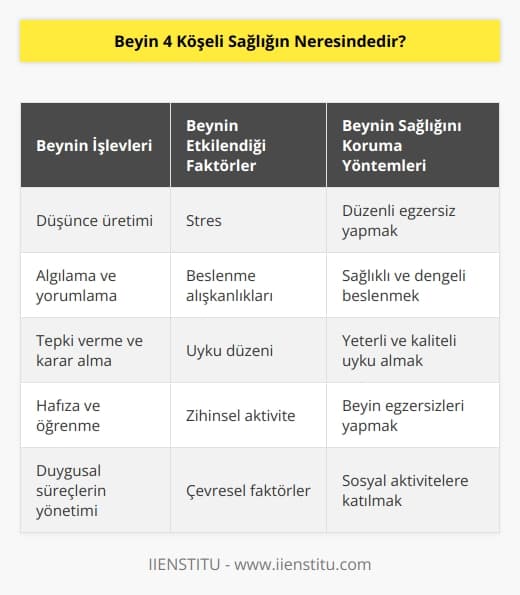 Beyin 4 Köşeli Sağlığın Neresindedir?

| Beynin İşlevleri | Beynin Etkilendiği Faktörler | Beynin Sağlığını Koruma Yöntemleri |
|---|---|---|
| Düşünce üretimi | Stres | Düzenli egzersiz yapmak |
| Algılama ve yorumlama | Beslenme alışkanlıkları | Sağlıklı ve dengeli beslenmek |
| Tepki verme ve karar alma | Uyku düzeni | Yeterli ve kaliteli uyku almak |
| Hafıza ve öğrenme | Zihinsel aktivite | Beyin egzersizleri yapmak |
| Duygusal süreçlerin yönetimi | Çevresel faktörler | Sosyal aktivitelere katılmak |

IIENSTITU - www.iienstitu.com